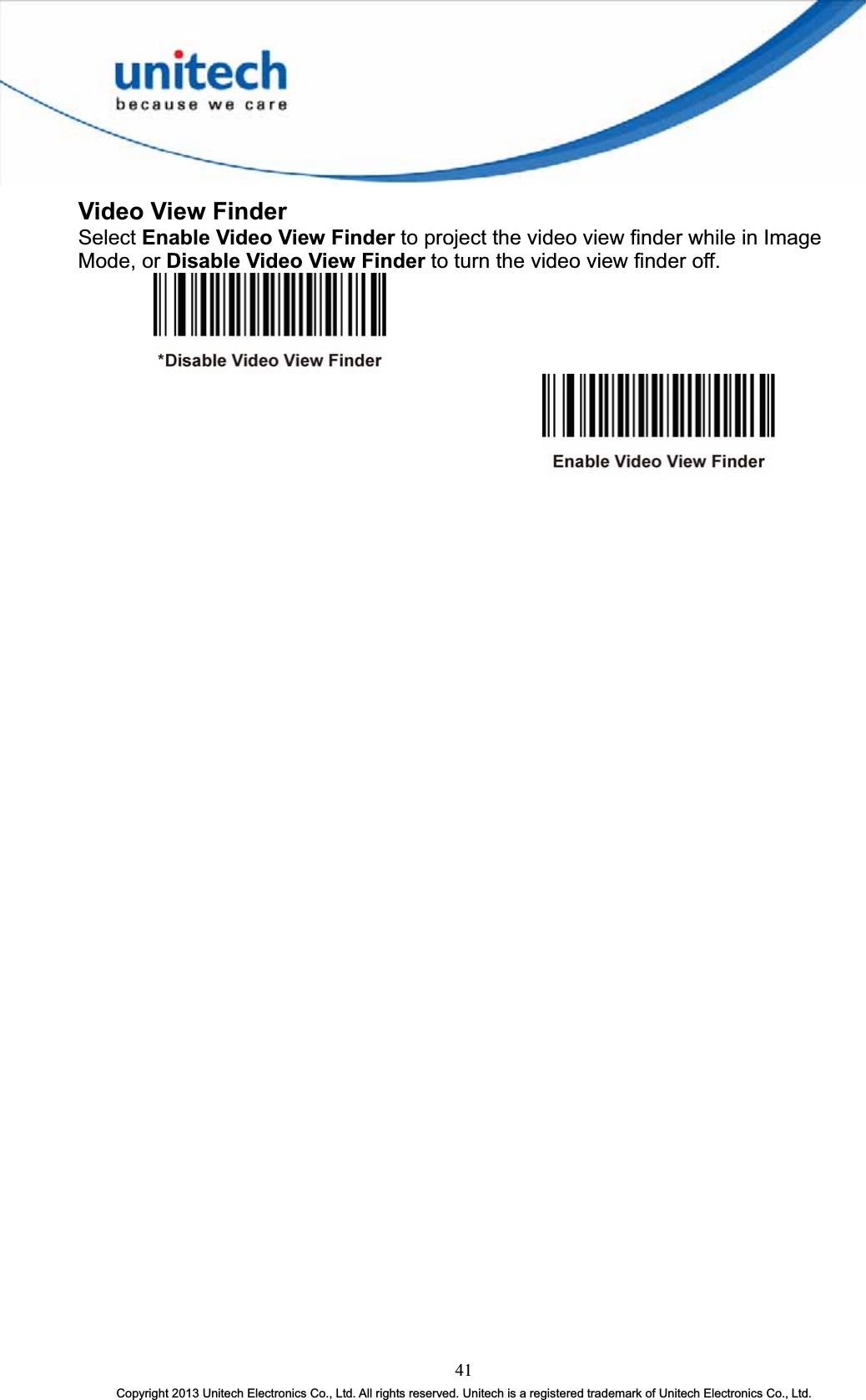 unitech
because we care

Video View Finder
Select Enable Video View Finder to project the video view finder while in Image Mode, or Disable Video View Finder to turn the video view finder off.

*Disable Video View Finder

Enable Video View Finder

41
Copyright 2013 Unitech Electronics Co., Ltd. All rights reserved. Unitech is a registered trademark of Unitech Electronics Co., Ltd.